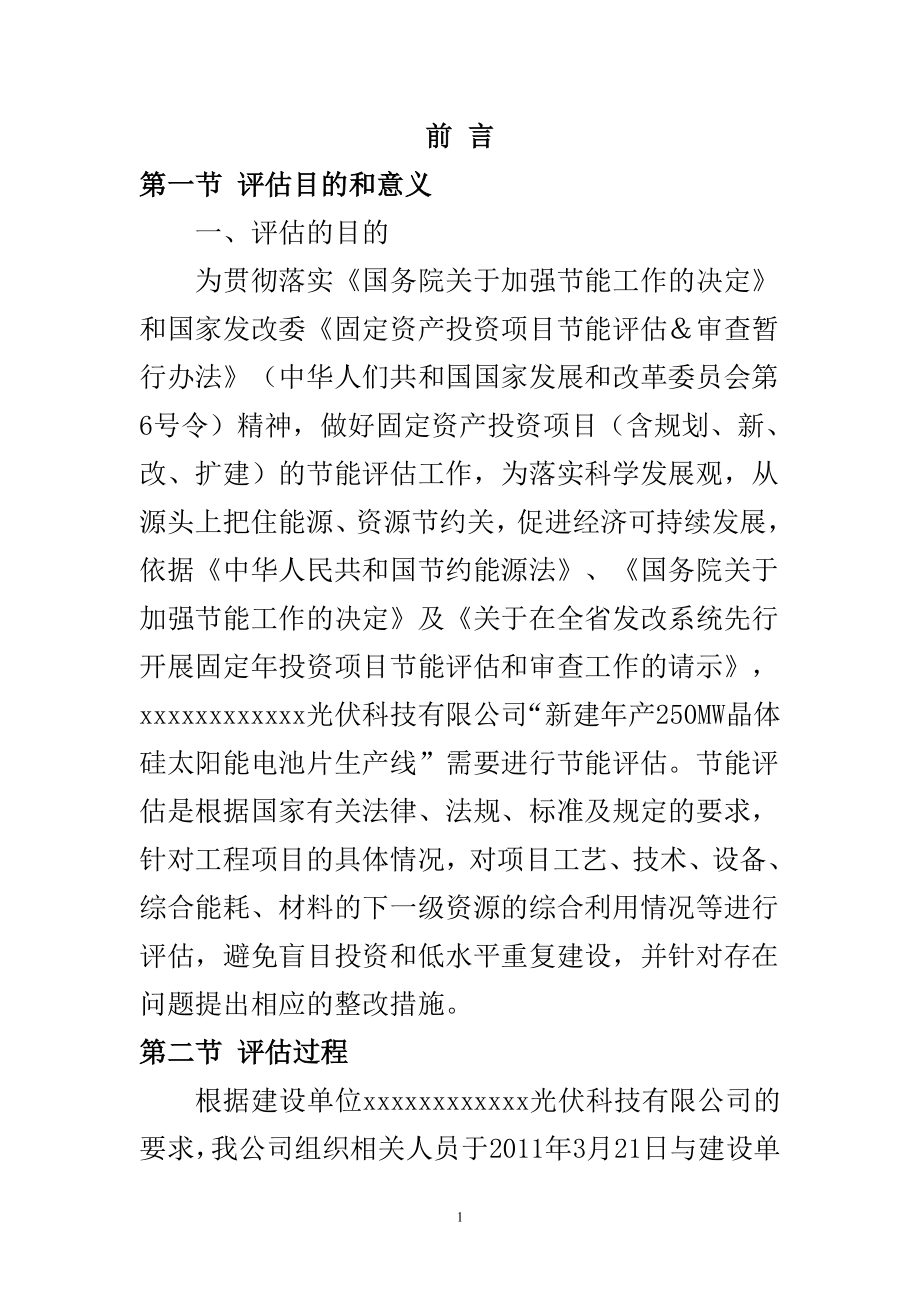 前 言

第一节 评估目的和意义

一、评估的目的

为贯彻落实《国务院关于加强节能工作的决定》和国家发改委《固定资产投资项目节能评估＆审查暂行办法》（中华人们共和国国家发展和改革委员会第6号令）精神，做好固定资产投资项目（含规划、新、改、扩建）的节能评估工作，为落实科学发展观，从源头上把住能源、资源节约关，促进经济可持续发展，依据《中华人民共和国节约能源法》、《国务院关于加强节能工作的决定》及《关于在全省发改系统先行开展固定年投资项目节能评估和审查工作的请示》，xxxxxxxxxxxx光伏科技有限公司“新建年产250MW晶体硅太阳能电池片生产线”需要进行节能评估。节能评估是根据国家有关法律、法规、标准及规定的要求，针对工程项目的具体情况，对项目工艺、技术、设备、综合能耗、材料的下一级资源的综合利用情况等进行评估，避免盲目投资和低水平重复建设，并针对存在问题提出相应的整改措施。

第二节 评估过程

根据建设单位xxxxxxxxxxxx光伏科技有限公司的要求，我公司组织相关人员于2011年3月21日与建设单

1